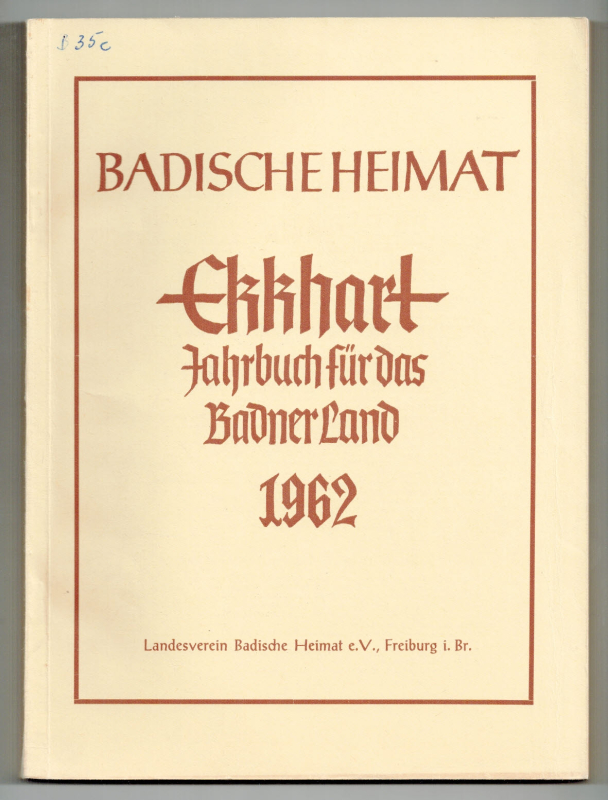 B 35c

BADISCHE HEIMAT

Ekkhart
Jahrbuch für das Badner Land
1962

Landesverein Badische Heimat e.V., Freiburg i. Br.